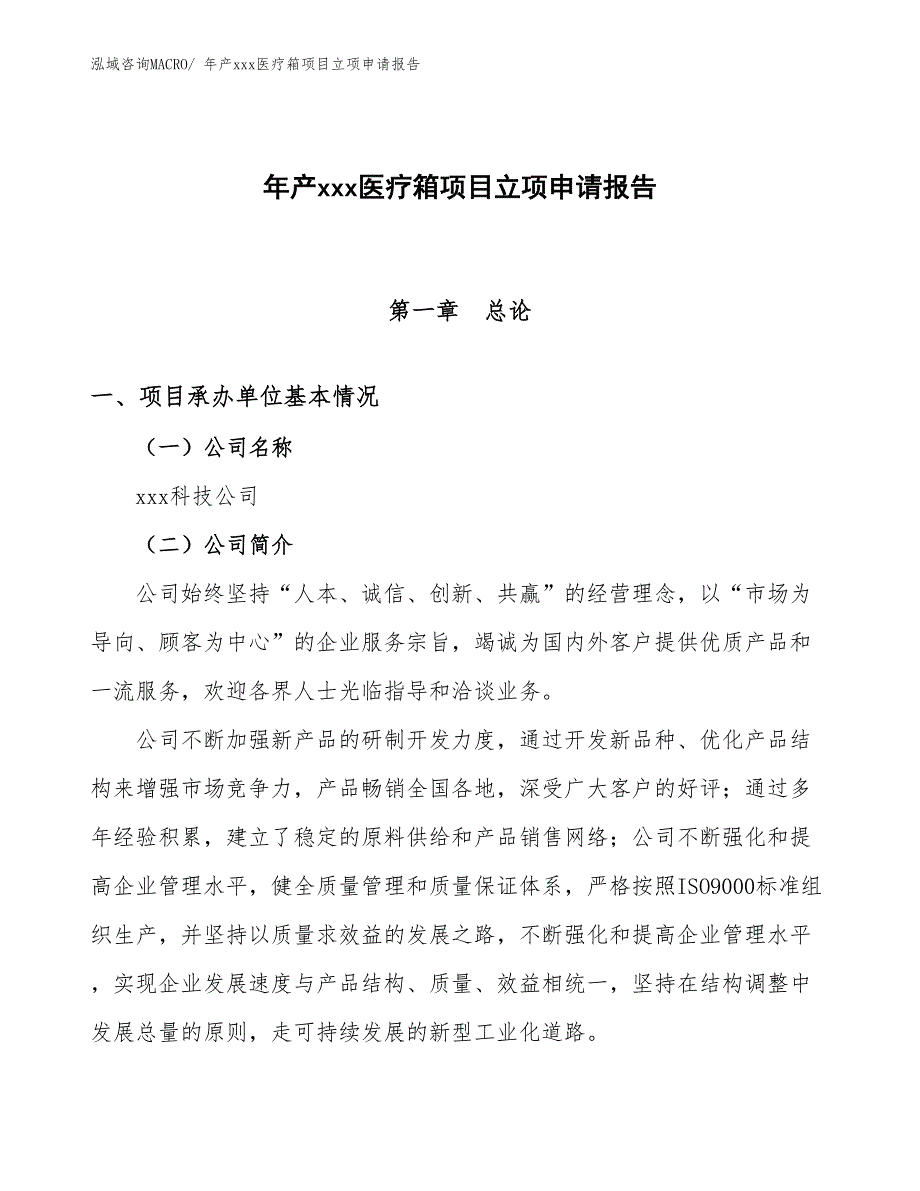 泓域咨询MACRO/ 年产xxx医疗箱项目立项申请报告

年产xxx医疗箱项目立项申请报告

第一章　总论

一、项目承办单位基本情况

（一）公司名称

xxx科技公司

（二）公司简介

公司始终坚持“人本、诚信、创新、共赢”的经营理念，以“市场为导向、顾客为中心”的企业服务宗旨，竭诚为国内外客户提供优质产品和一流服务，欢迎各界人士光临指导和洽谈业务。

公司不断加强新产品的研制开发力度，通过开发新品种、优化产品结构来增强市场竞争力，产品畅销全国各地，深受广大客户的好评；通过多年经验积累，建立了稳定的原料供给和产品销售网络；公司不断强化和提高企业管理水平，健全质量管理和质量保证体系，严格按照ISO9000标准组织生产，并坚持以质量求效益的发展之路，不断强化和提高企业管理水平，实现企业发展速度与产品结构、质量、效益相统一，坚持在结构调整中发展总量的原则，走可持续发展的新型工业化道路。